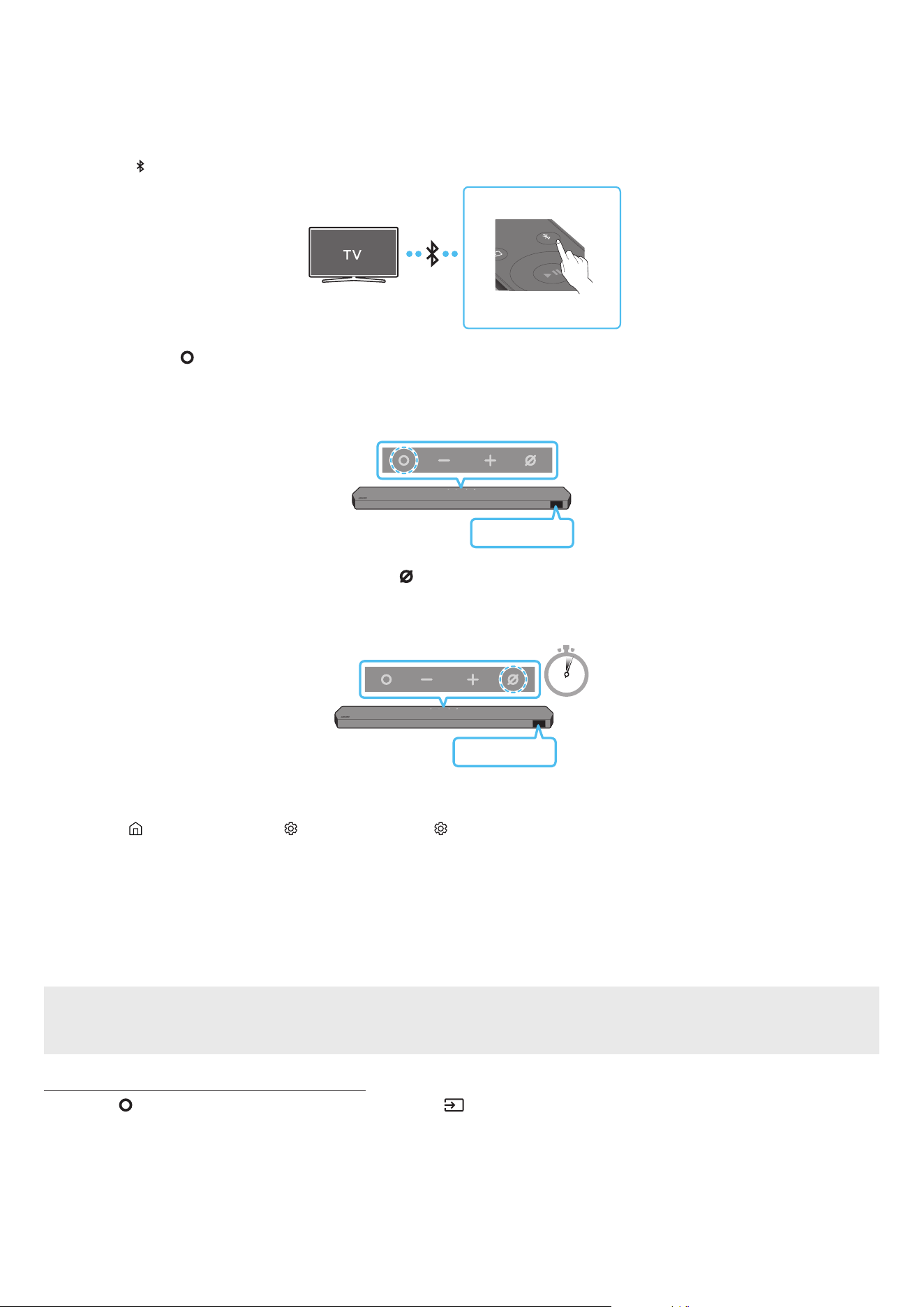 TV